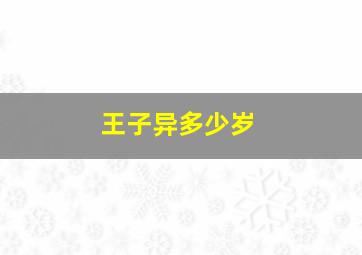 王子异多少岁